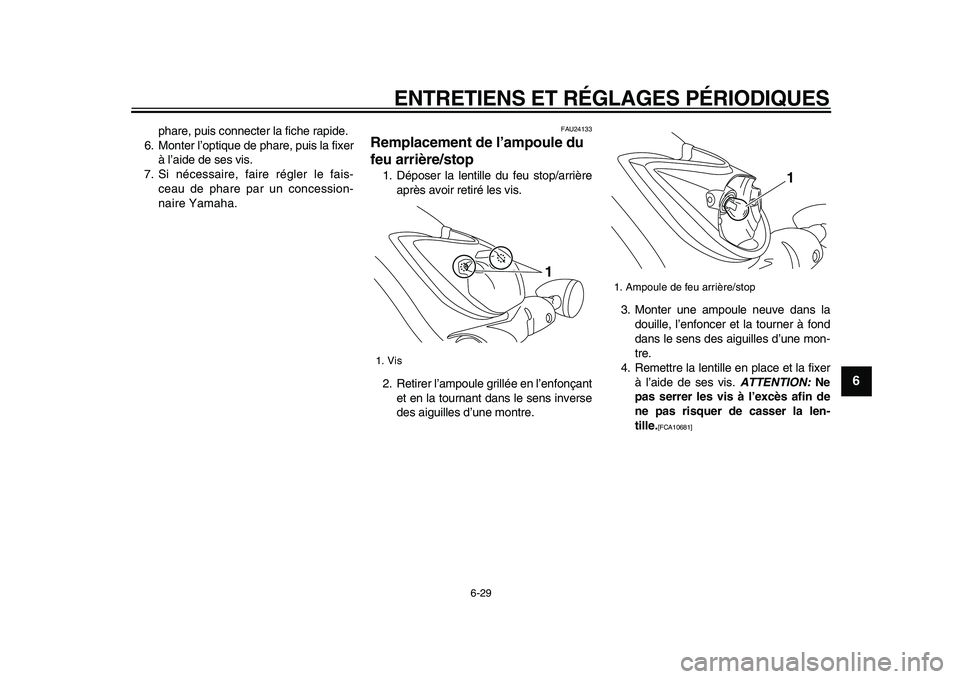 ENTRETIENS ET RÉGLAGES PÉRIODIQUES

phare, puis connecter la fiche rapide.
6. Monter l'optique de phare, puis la fixer à l'aide de ses vis.
7. Si nécessaire, faire régler le faisceau de phare par un concessionnaire Yamaha.

FAU24133
Remplacement de l'ampoule du feu arrière/stop
1. Déposer la lentille du feu stop/arrière après avoir retiré les vis.

1

1. Vis

2. Retirer l'ampoule grillée en l'enfonçant et en la tournant dans le sens inverse des aiguilles d'une montre.

1

1. Ampoule de feu arrière/stop

3. Monter une ampoule neuve dans la douille, l'enfoncer et la tourner à fond dans le sens des aiguilles d'une montre.
4. Remettre la lentille en place et la fixer à l'aide de ses vis. ATTENTION: Ne pas serrer les vis à l'excès afin de ne pas risquer de casser la lentille.[FCA10681]

6

6-29

carmanualsonline.info